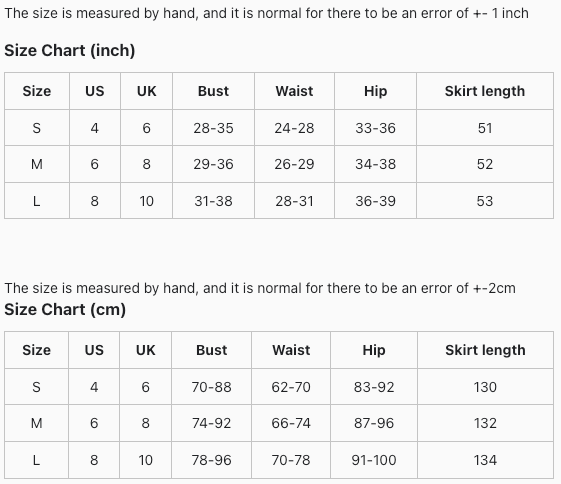 The size is measured by hand, and it is normal for there to be an error of +- 1 inch

Size Chart (inch)

| Size | US | UK | Bust | Waist | Hip | Skirt length |
|---|---|---|---|---|---|---|
| S | 4 | 6 | 28-35 | 24-28 | 33-36 | 51 |
| M | 6 | 8 | 29-36 | 26-29 | 34-38 | 52 |
| L | 8 | 10 | 31-38 | 28-31 | 36-39 | 53 |

The size is measured by hand, and it is normal for there to be an error of +-2cm

Size Chart (cm)

| Size | US | UK | Bust | Waist | Hip | Skirt length |
|---|---|---|---|---|---|---|
| S | 4 | 6 | 70-88 | 62-70 | 83-92 | 130 |
| M | 6 | 8 | 74-92 | 66-74 | 87-96 | 132 |
| L | 8 | 10 | 78-96 | 70-78 | 91-100 | 134 |